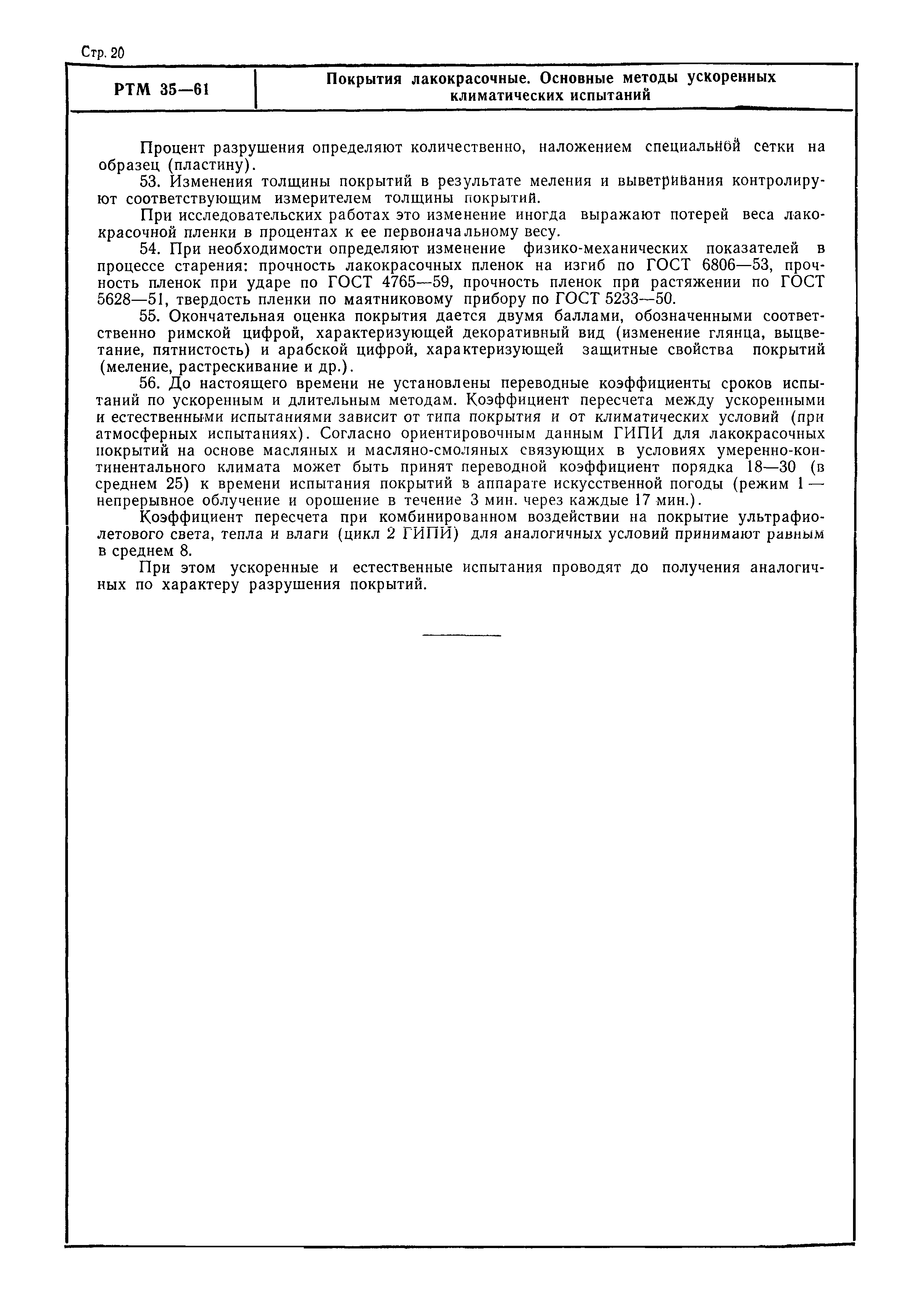 Стр. 20

РТМ 35—61

Покрытия лакокрасочные. Основные методы ускоренных климатических испытаний

Процент разрушения определяют количественно, наложением специальной сетки на образец (пластину).

53. Изменения толщины покрытий в результате меления и выветривания контролируют соответствующим измерителем толщины покрытий.

При исследовательских работах это изменение иногда выражают потерей веса лакокрасочной пленки в процентах к ее первоначальному весу.

54. При необходимости определяют изменение физико-механических показателей в процессе старения: прочность лакокрасочных пленок на изгиб по ГОСТ 6806—53, прочность пленок при ударе по ГОСТ 4765—59, прочность пленок при растяжении по ГОСТ 5628—51, твердость пленки по маятниковому прибору по ГОСТ 5233—50.

55. Окончательная оценка покрытия дается двумя баллами, обозначенными соответственно римской цифрой, характеризующей декоративный вид (изменение глянца, выцветание, пятнистость) и арабской цифрой, характеризующей защитные свойства покрытий (меление, растрескивание и др.).

56. До настоящего времени не установлены переводные коэффициенты сроков испытаний по ускоренным и длительным методам. Коэффициент пересчета между ускоренными и естественными испытаниями зависит от типа покрытия и от климатических условий (при атмосферных испытаниях). Согласно ориентировочным данным ГИПИ для лакокрасочных покрытий на основе масляных и масляно-смоляных связующих в условиях умеренно-континентального климата может быть принят переводной коэффициент порядка 18—30 (в среднем 25) к времени испытания покрытий в аппарате искусственной погоды (режим 1 — непрерывное облучение и орошение в течение 3 мин. через каждые 17 мин.).

Коэффициент пересчета при комбинированном воздействии на покрытие ультрафиолетового света, тепла и влаги (цикл 2 ГИПИ) для аналогичных условий принимают равным в среднем 8.

При этом ускоренные и естественные испытания проводят до получения аналогичных по характеру разрушения покрытий.